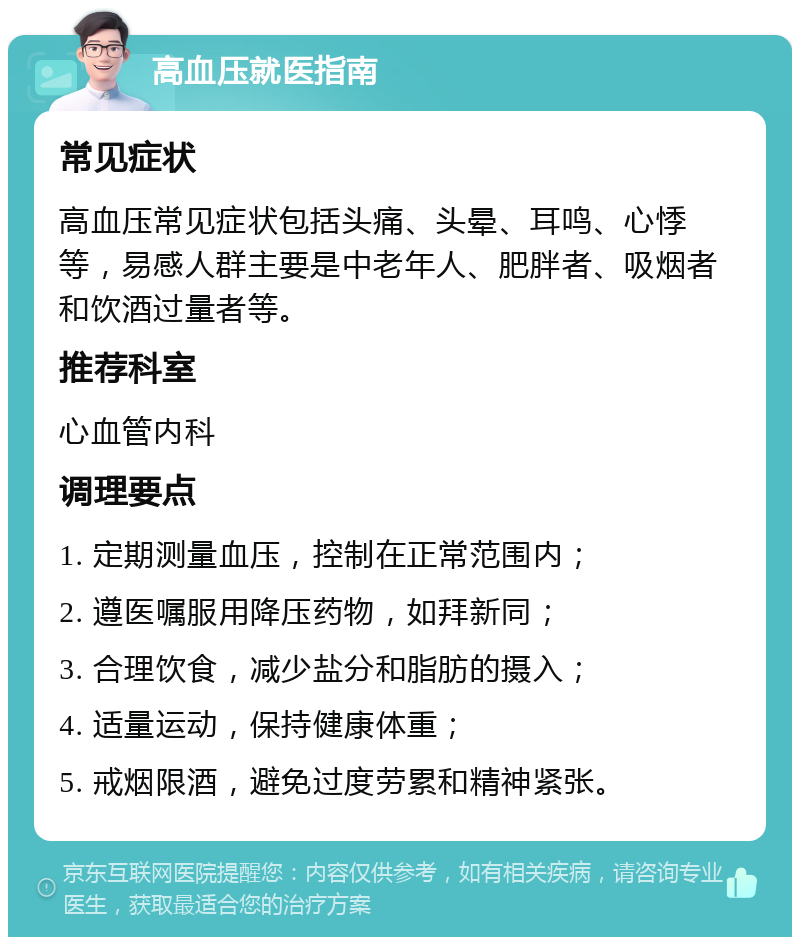 高血压就医指南

常见症状

高血压常见症状包括头痛、头晕、耳鸣、心悸等，易感人群主要是中老年人、肥胖者、吸烟者和饮酒过量者等。

推荐科室

心血管内科

调理要点

1. 定期测量血压，控制在正常范围内；

2. 遵医嘱服用降压药物，如拜新同；

3. 合理饮食，减少盐分和脂肪的摄入；

4. 适量运动，保持健康体重；

5. 戒烟限酒，避免过度劳累和精神紧张。

京东互联网医院提醒您：内容仅供参考，如有相关疾病，请咨询专业医生，获取最适合您的治疗方案